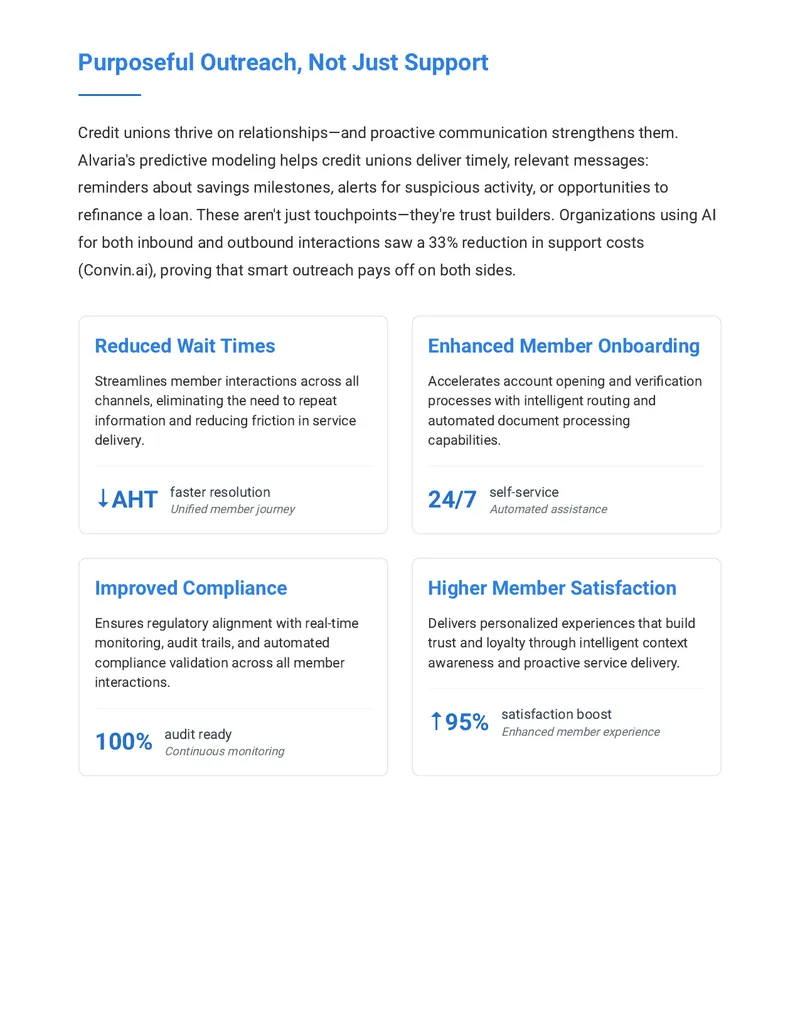 Purposeful Outreach, Not Just Support

Credit unions thrive on relationships—and proactive communication strengthens them. Alvaria's predictive modeling helps credit unions deliver timely, relevant messages: reminders about savings milestones, alerts for suspicious activity, or opportunities to refinance a loan. These aren't just touchpoints—they're trust builders. Organizations using AI for both inbound and outbound interactions saw a 33% reduction in support costs (Convin.ai), proving that smart outreach pays off on both sides.

Reduced Wait Times

Streamlines member interactions across all channels, eliminating the need to repeat information and reducing friction in service delivery.

↓AHT faster resolution
Unified member journey

Enhanced Member Onboarding

Accelerates account opening and verification processes with intelligent routing and automated document processing capabilities.

24/7 self-service
Automated assistance

Improved Compliance

Ensures regulatory alignment with real-time monitoring, audit trails, and automated compliance validation across all member interactions.

100% audit ready
Continuous monitoring

Higher Member Satisfaction

Delivers personalized experiences that build trust and loyalty through intelligent context awareness and proactive service delivery.

↑95% satisfaction boost
Enhanced member experience